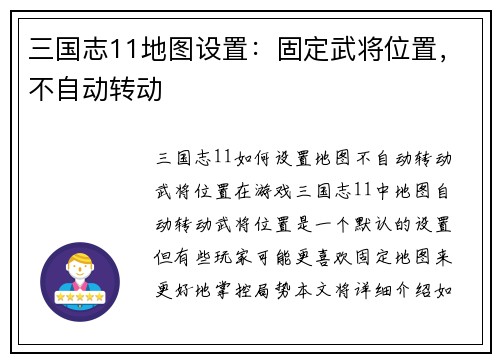 三国志11地图设置：固定武将位置，不自动转动

三国志11如何设置地图不自动转动武将位置在游戏三国志11中地图自动转动武将位置是一个默认的设置但有些玩家可能更喜欢固定地图来更好地掌控局势本文将详细介绍如